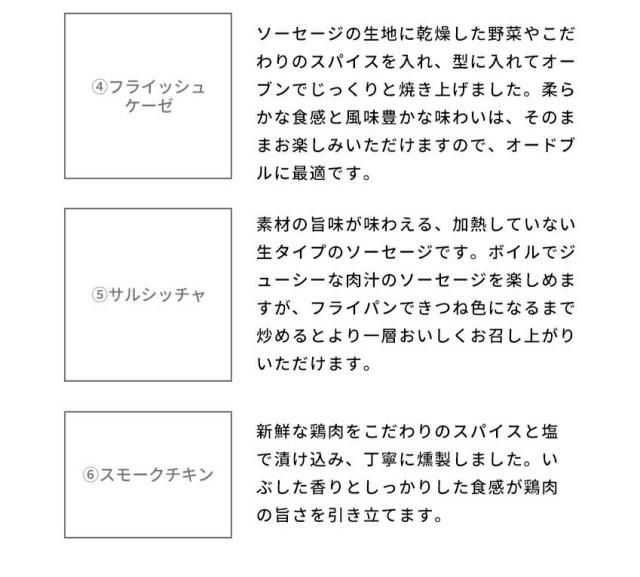 ④フライッシュケーゼ

ソーセージの生地に乾燥した野菜やこだわりのスパイスを入れ、型に入れてオーブンでじっくりと焼き上げました。柔らかな食感と風味豊かな味わいは、そのままお楽しみいただけますので、オードブルに最適です。

⑤サルシッチャ

素材の旨味が味わえる、加熱していない生タイプのソーセージです。ボイルでジューシーな肉汁のソーセージを楽しめますが、フライパンできつね色になるまで炒めるとより一層おいしくお召し上がりいただけます。

⑥スモークチキン

新鮮な鶏肉をこだわりのスパイスと塩で漬け込み、丁寧に燻製しました。いぶした香りとしっかりした食感が鶏肉の旨さを引き立てます。